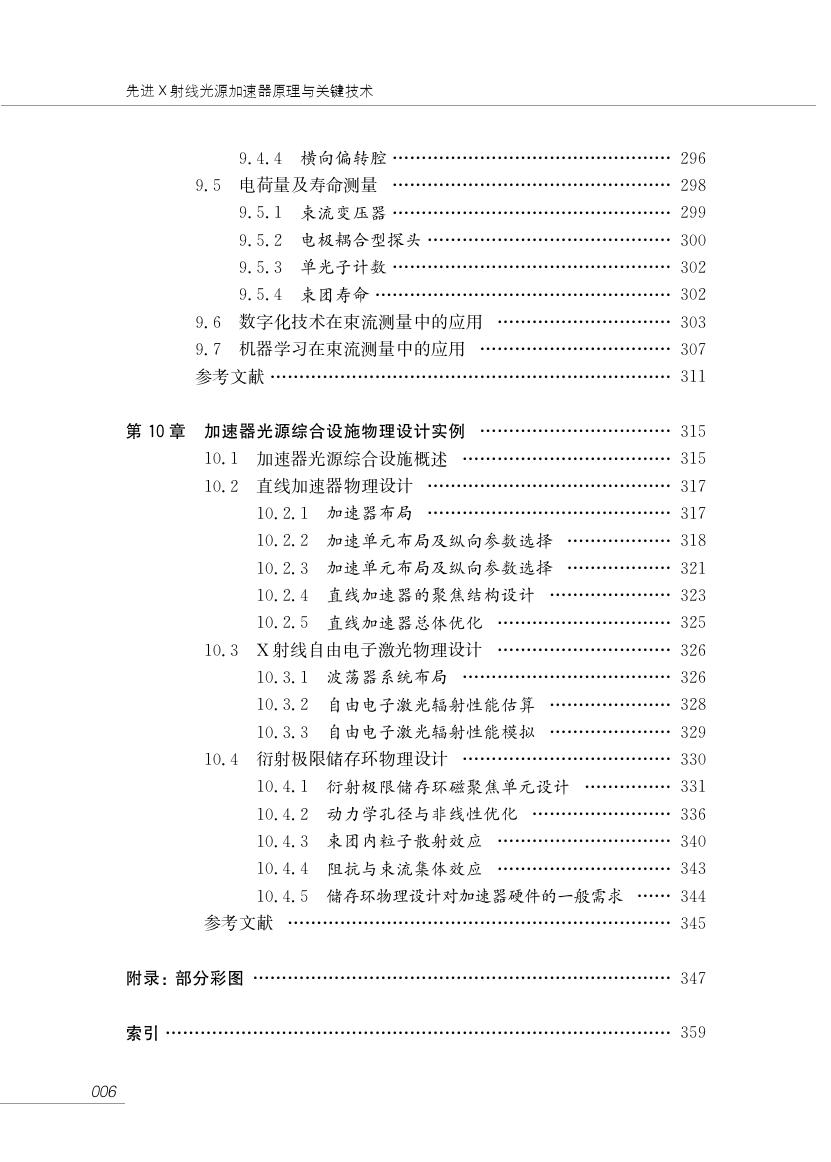 先进 X 射线光源加速器原理与关键技术

9.4.4 横向偏转腔 ………… 296
9.5 电荷量及寿命测量 ………… 298
9.5.1 束流变压器 ………… 299
9.5.2 电极耦合型探头 ………… 300
9.5.3 单光子计数 ………… 302
9.5.4 束团寿命 ………… 302
9.6 数字化技术在束流测量中的应用 ………… 303
9.7 机器学习在束流测量中的应用 ………… 307
参考文献 ………… 311

第 10 章 加速器光源综合设施物理设计实例 ………… 315
10.1 加速器光源综合设施概述 ………… 315
10.2 直线加速器物理设计 ………… 317
10.2.1 加速器布局 ………… 317
10.2.2 加速单元布局及纵向参数选择 ………… 318
10.2.3 加速单元布局及纵向参数选择 ………… 321
10.2.4 直线加速器的聚焦结构设计 ………… 323
10.2.5 直线加速器总体优化 ………… 325
10.3 X 射线自由电子激光物理设计 ………… 326
10.3.1 波荡器系统布局 ………… 326
10.3.2 自由电子激光辐射性能估算 ………… 328
10.3.3 自由电子激光辐射性能模拟 ………… 329
10.4 衍射极限储存环物理设计 ………… 330
10.4.1 衍射极限储存环磁聚焦单元设计 ………… 331
10.4.2 动力学孔径与非线性优化 ………… 336
10.4.3 束团内粒子散射效应 ………… 340
10.4.4 阻抗与束流集体效应 ………… 343
10.4.5 储存环物理设计对加速器硬件的一般需求 ………… 344
参考文献 ………… 345

附录：部分彩图 ………… 347

索引 ………… 359

006